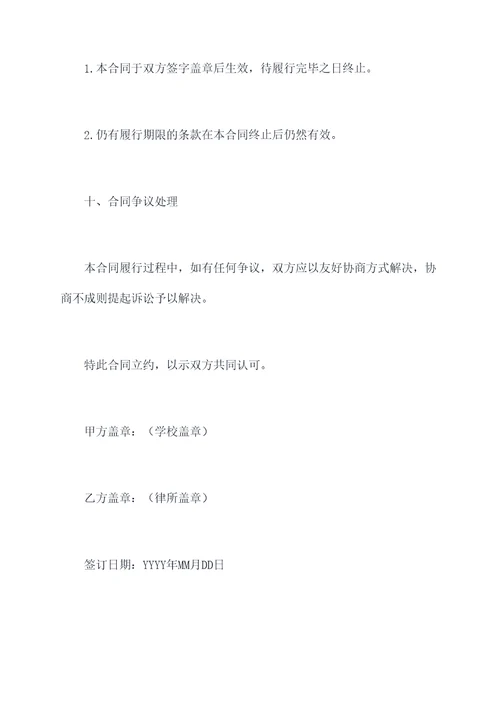 1.本合同于双方签字盖章后生效，待履行完毕之日终止。

2.仍有履行期限的条款在本合同终止后仍然有效。

十、合同争议处理

本合同履行过程中，如有任何争议，双方应以友好协商方式解决，协商不成则提起诉讼予以解决。

特此合同立约，以示双方共同认可。

甲方盖章：（学校盖章）

乙方盖章：（律所盖章）

签订日期：YYYY年MM月DD日